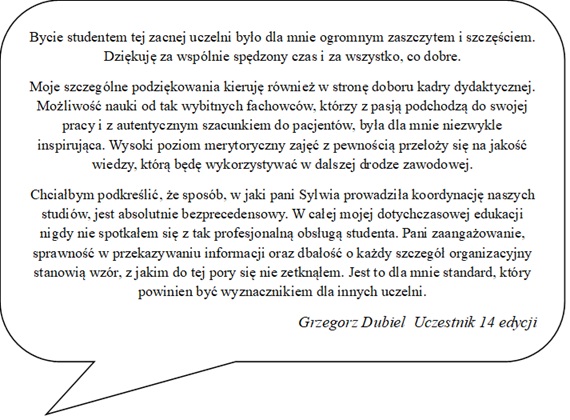 Bycie studentem tej zacnej uczelni było dla mnie ogromnym zaszczytem i szczęściem. Dziękuję za wspólnie spędzony czas i za wszystko, co dobre.

Moje szczególne podziękowania kieruję również w stronę doboru kadry dydaktycznej. Możliwość nauki od tak wybitnych fachowców, którzy z pasją podchodzą do swojej pracy i z autentycznym szacunkiem do pacjentów, była dla mnie niezwykle inspirująca. Wysoki poziom merytoryczny zajęć z pewnością przełoży się na jakość wiedzy, którą będę wykorzystywać w dalszej drodze zawodowej.

Chciałbym podkreślić, że sposób, w jaki pani Sylwia prowadziła koordynację naszych studiów, jest absolutnie bezprecedensowy. W całej mojej dotychczasowej edukacji nigdy nie spotkałem się z tak profesjonalną obsługą studenta. Pani zaangażowanie, sprawność w przekazywaniu informacji oraz dbałość o każdy szczegół organizacyjny stanowią wzór, z jakim do tej pory się nie zetknąłem. Jest to dla mnie standard, który powinien być wyznacznikiem dla innych uczelni.

Grzegorz Dubiel Uczestnik 14 edycji